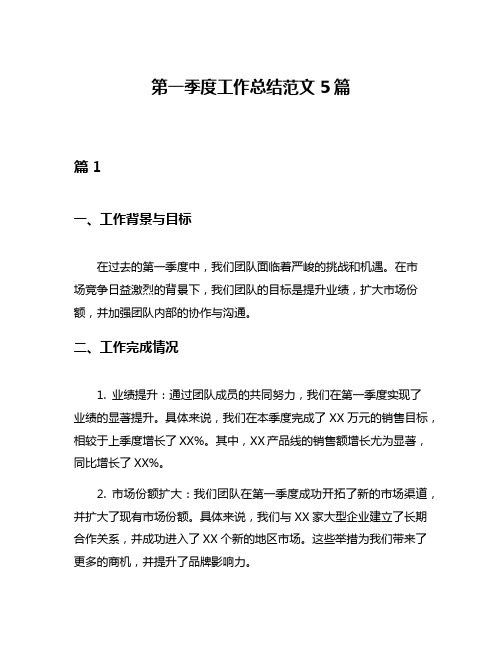 第一季度工作总结范文 5 篇

篇 1

一、工作背景与目标

在过去的第一季度中，我们团队面临着严峻的挑战和机遇。在市场竞争日益激烈的背景下，我们团队的目标是提升业绩，扩大市场份额，并加强团队内部的协作与沟通。

二、工作完成情况

1. 业绩提升：通过团队成员的共同努力，我们在第一季度实现了业绩的显著提升。具体来说，我们在本季度完成了 XX 万元的销售目标，相较于上季度增长了 XX%。其中，XX 产品线的销售额增长尤为显著，同比增长了 XX%。

2. 市场份额扩大：我们团队在第一季度成功开拓了新的市场渠道，并扩大了现有市场份额。具体来说，我们与 XX 家大型企业建立了长期合作关系，并成功进入了 XX 个新的地区市场。这些举措为我们带来了更多的商机，并提升了品牌影响力。